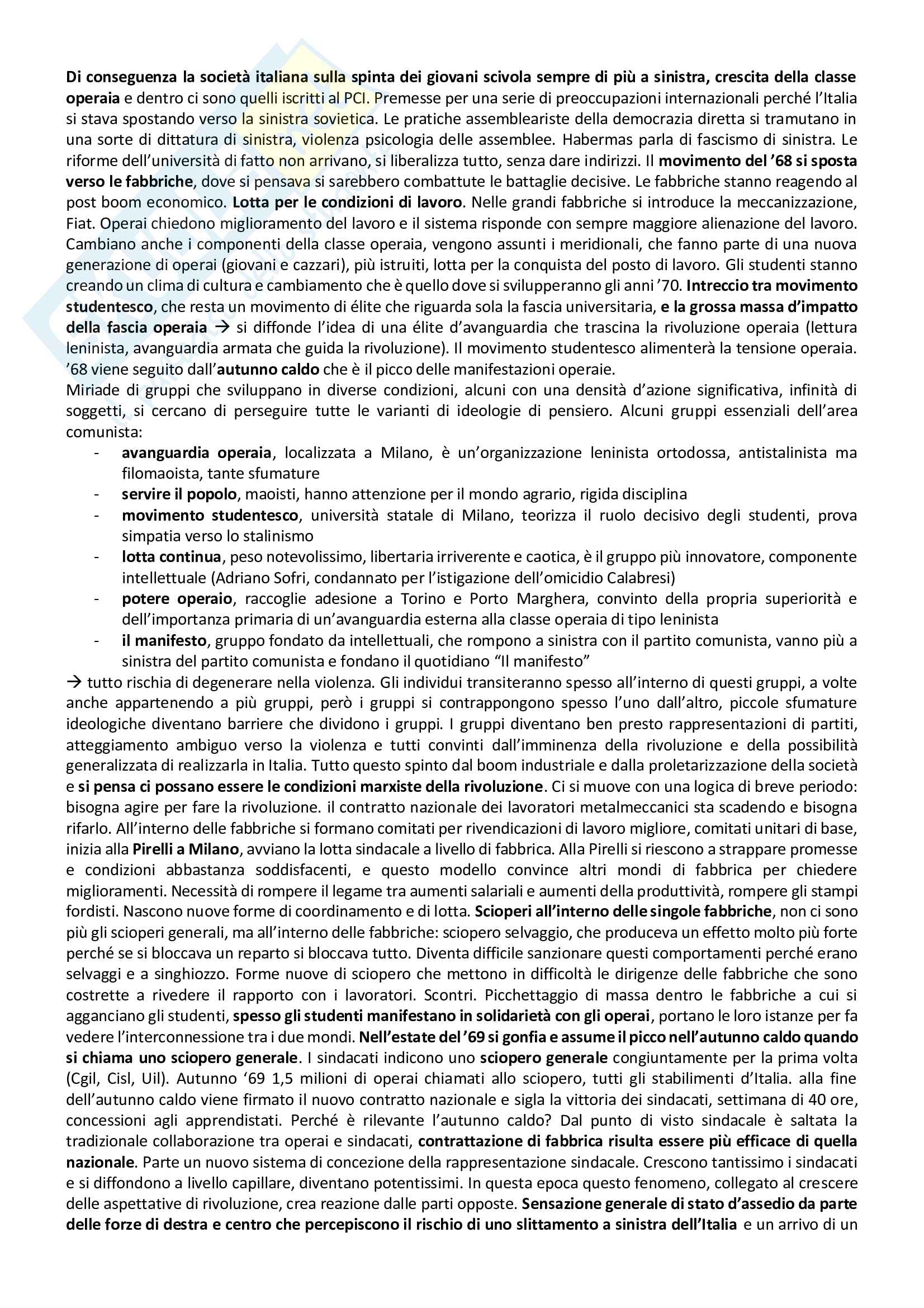 Di conseguenza la società italiana sulla spinta dei giovani scivola sempre di più a sinistra, crescita della classe operaia e dentro ci sono quelli iscritti al PCI. Premesse per una serie di preoccupazioni internazionali perché l'Italia si stava spostando verso la sinistra sovietica. Le pratiche assembleariste della democrazia diretta si tramutano in una sorte di dittatura di sinistra, violenza psicologia delle assemblee. Habermas parla di fascismo di sinistra. Le riforme dell'università di fatto non arrivano, si liberalizza tutto, senza dare indirizzi. Il movimento del '68 si sposta verso le fabbriche, dove si pensava si sarebbero combattute le battaglie decisive. Le fabbriche stanno reagendo al post boom economico. Lotta per le condizioni di lavoro. Nelle grandi fabbriche si introduce la meccanizzazione, Fiat. Operai chiedono miglioramento del lavoro e il sistema risponde con sempre maggiore alienazione del lavoro. Cambiano anche i componenti della classe operaia, vengono assunti i meridionali, che fanno parte di una nuova generazione di operai (giovani e cazzari), più istruiti, lotta per la conquista del posto di lavoro. Gli studenti stanno creando un clima di cultura e cambiamento che è quello dove si svilupperanno gli anni '70. Intreccio tra movimento studentesco, che resta un movimento di élite che riguarda sola la fascia universitaria, e la grossa massa d'impatto della fascia operaia → si diffonde l'idea di una élite d'avanguardia che trascina la rivoluzione operaia (lettura leninista, avanguardia armata che guida la rivoluzione). Il movimento studentesco alimenterà la tensione operaia. '68 viene seguito dall'autunno caldo che è il picco delle manifestazioni operaie.
Miriade di gruppi che sviluppano in diverse condizioni, alcuni con una densità d'azione significativa, infinità di soggetti, si cercano di perseguire tutte le varianti di ideologie di pensiero. Alcuni gruppi essenziali dell'area comunista:
- avanguardia operaia, localizzata a Milano, è un'organizzazione leninista ortodossa, antistalinista ma filomaoista, tante sfumature
- servire il popolo, maoisti, hanno attenzione per il mondo agrario, rigida disciplina
- movimento studentesco, università statale di Milano, teorizza il ruolo decisivo degli studenti, prova simpatia verso lo stalinismo
- lotta continua, peso notevolissimo, libertaria irriverente e caotica, è il gruppo più innovatore, componente intellettuale (Adriano Sofri, condannato per l'istigazione dell'omicidio Calabresi)
- potere operaio, raccoglie adesione a Torino e Porto Marghera, convinto della propria superiorità e dell'importanza primaria di un'avanguardia esterna alla classe operaia di tipo leninista
- il manifesto, gruppo fondato da intellettuali, che rompono a sinistra con il partito comunista, vanno più a sinistra del partito comunista e fondano il quotidiano "Il manifesto"
→ tutto rischia di degenerare nella violenza. Gli individui transiteranno spesso all'interno di questi gruppi, a volte anche appartenendo a più gruppi, però i gruppi si contrappongono spesso l'uno dall'altro, piccole sfumature ideologiche diventano barriere che dividono i gruppi. I gruppi diventano ben presto rappresentazioni di partiti, atteggiamento ambiguo verso la violenza e tutti convinti dall'imminenza della rivoluzione e della possibilità generalizzata di realizzarla in Italia. Tutto questo spinto dal boom industriale e dalla proletarizzazione della società e si pensa ci possano essere le condizioni marxiste della rivoluzione. Ci si muove con una logica di breve periodo: bisogna agire per fare la rivoluzione. il contratto nazionale dei lavoratori metalmeccanici sta scadendo e bisogna rifarlo. All'interno delle fabbriche si formano comitati per rivendicazioni di lavoro migliore, comitati unitari di base, inizia alla Pirelli a Milano, avviano la lotta sindacale a livello di fabbrica. Alla Pirelli si riescono a strappare promesse e condizioni abbastanza soddisfacenti, e questo modello convince altri mondi di fabbrica per chiedere miglioramenti. Necessità di rompere il legame tra aumenti salariali e aumenti della produttività, rompere gli stampi fordisti. Nascono nuove forme di coordinamento e di lotta. Scioperi all'interno delle singole fabbriche, non ci sono più gli scioperi generali, ma all'interno delle fabbriche: sciopero selvaggio, che produceva un effetto molto più forte perché se si bloccava un reparto si bloccava tutto. Diventa difficile sanzionare questi comportamenti perché erano selvaggi e a singhiozzo. Forme nuove di sciopero che mettono in difficoltà le dirigenze delle fabbriche che sono costrette a rivedere il rapporto con i lavoratori. Scontri. Picchettaggio di massa dentro le fabbriche a cui si agganciano gli studenti, spesso gli studenti manifestano in solidarietà con gli operai, portano le loro istanze per fa vedere l'interconnessione tra i due mondi. Nell'estate del '69 si gonfia e assume il picco nell'autunno caldo quando si chiama uno sciopero generale. I sindacati indicono uno sciopero generale congiuntamente per la prima volta (Cgil, Cisl, Uil). Autunno '69 1,5 milioni di operai chiamati allo sciopero, tutti gli stabilimenti d'Italia. alla fine dell'autunno caldo viene firmato il nuovo contratto nazionale e sigla la vittoria dei sindacati, settimana di 40 ore, concessioni agli apprendistati. Perché è rilevante l'autunno caldo? Dal punto di visto sindacale è saltata la tradizionale collaborazione tra operai e sindacati, contrattazione di fabbrica risulta essere più efficace di quella nazionale. Parte un nuovo sistema di concezione della rappresentazione sindacale. Crescono tantissimo i sindacati e si diffondono a livello capillare, diventano potentissimi. In questa epoca questo fenomeno, collegato al crescere delle aspettative di rivoluzione, crea reazione dalle parti opposte. Sensazione generale di stato d'assedio da parte delle forze di destra e centro che percepiscono il rischio di uno slittamento a sinistra dell'Italia e un arrivo di un